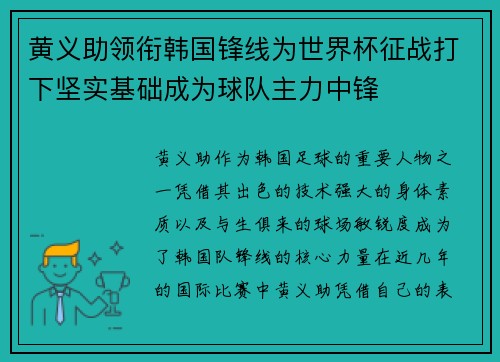 黄义助领衔韩国锋线为世界杯征战打下坚实基础成为球队主力中锋

黄义助作为韩国足球的重要人物之一凭借其出色的技术强大的身体素质以及与生俱来的球场敏锐度成为了韩国队锋线的核心力量在近几年的国际比赛中黄义助凭借自己的表